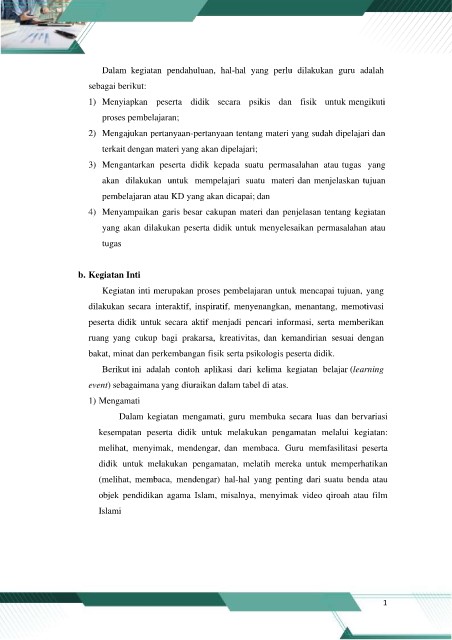 Dalam kegiatan pendahuluan, hal-hal yang perlu dilakukan guru adalah sebagai berikut:

1) Menyiapkan peserta didik secara psikis dan fisik untuk mengikuti proses pembelajaran;

2) Mengajukan pertanyaan-pertanyaan tentang materi yang sudah dipelajari dan terkait dengan materi yang akan dipelajari;

3) Mengantarkan peserta didik kepada suatu permasalahan atau tugas yang akan dilakukan untuk mempelajari suatu materi dan menjelaskan tujuan pembelajaran atau KD yang akan dicapai; dan

4) Menyampaikan garis besar cakupan materi dan penjelasan tentang kegiatan yang akan dilakukan peserta didik untuk menyelesaikan permasalahan atau tugas

b. Kegiatan Inti

Kegiatan inti merupakan proses pembelajaran untuk mencapai tujuan, yang dilakukan secara interaktif, inspiratif, menyenangkan, menantang, memotivasi peserta didik untuk secara aktif menjadi pencari informasi, serta memberikan ruang yang cukup bagi prakarsa, kreativitas, dan kemandirian sesuai dengan bakat, minat dan perkembangan fisik serta psikologis peserta didik.

Berikut ini adalah contoh aplikasi dari kelima kegiatan belajar (learning event) sebagaimana yang diuraikan dalam tabel di atas.

1) Mengamati

Dalam kegiatan mengamati, guru membuka secara luas dan bervariasi kesempatan peserta didik untuk melakukan pengamatan melalui kegiatan: melihat, menyimak, mendengar, dan membaca. Guru memfasilitasi peserta didik untuk melakukan pengamatan, melatih mereka untuk memperhatikan (melihat, membaca, mendengar) hal-hal yang penting dari suatu benda atau objek pendidikan agama Islam, misalnya, menyimak video qiroah atau film Islami

1